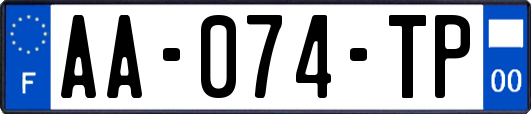 F

AA-074-TP

00